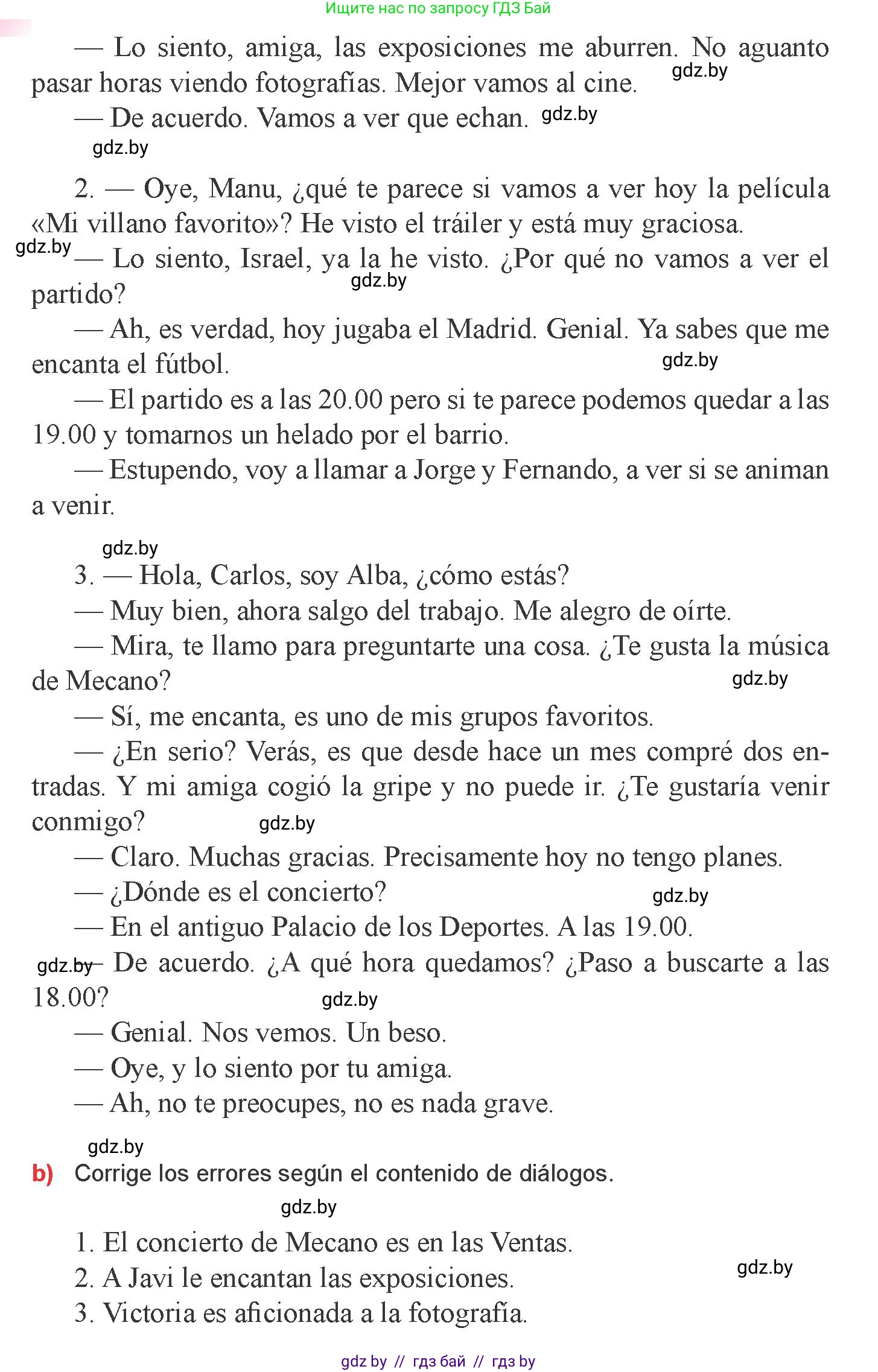 Ищите нас по запросу ГДЗ Бай

— Lo siento, amiga, las exposiciones me aburren. No aguanto pasar horas viendo fotografías. Mejor vamos al cine. gdz.by

— De acuerdo. Vamos a ver que echan. gdz.by

gdz.by

2. — Oye, Manu, ¿qué te parece si vamos a ver hoy la película «Mi villano favorito»? He visto el tráiler y está muy graciosa.

gdz.by — Lo siento, Israel, ya la he visto. ¿Por qué no vamos a ver el partido? gdz.by

— Ah, es verdad, hoy jugaba el Madrid. Genial. Ya sabes que me encanta el fútbol. gdz.by

— El partido es a las 20.00 pero si te parece podemos quedar a las 19.00 y tomarnos un helado por el barrio.

— Estupendo, voy a llamar a Jorge y Fernando, a ver si se animan a venir.

gdz.by

3. — Hola, Carlos, soy Alba, ¿cómo estás?

— Muy bien, ahora salgo del trabajo. Me alegro de oírte.

— Mira, te llamo para preguntarte una cosa. ¿Te gusta la música de Mecano? gdz.by

— Sí, me encanta, es uno de mis grupos favoritos.

— ¿En serio? Verás, es que desde hace un mes compré dos entradas. Y mi amiga cogió la gripe y no puede ir. ¿Te gustaría venir conmigo? gdz.by

— Claro. Muchas gracias. Precisamente hoy no tengo planes.

— ¿Dónde es el concierto? gdz.by

— En el antiguo Palacio de los Deportes. A las 19.00.

gdz.by — De acuerdo. ¿A qué hora quedamos? ¿Paso a buscarte a las 18.00? gdz.by

— Genial. Nos vemos. Un beso.

— Oye, y lo siento por tu amiga.

— Ah, no te preocupes, no es nada grave.

gdz.by

b) Corrige los errores según el contenido de diálogos.

gdz.by

1. El concierto de Mecano es en las Ventas.

2. A Javi le encantan las exposiciones. gdz.by

3. Victoria es aficionada a la fotografía.

gdz by // гдз бай // гдз by